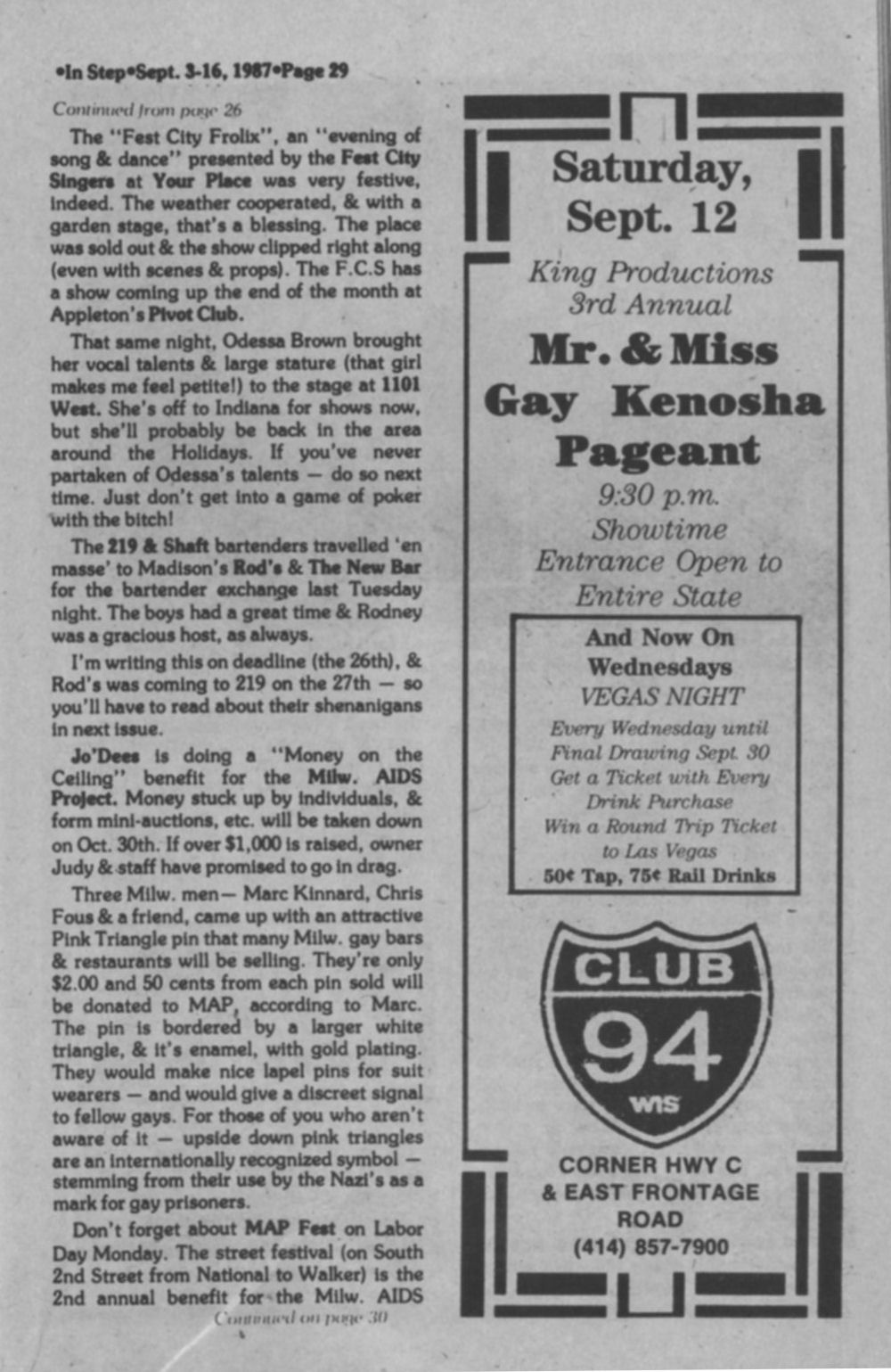 •In Step•Sept. 3-16, 1987•Page 29

Continued from page 26

The "Fest City Frolix", an "evening of song & dance" presented by the Fest City Singers at Your Place was very festive, indeed. The weather cooperated, & with a garden stage, that's a blessing. The place was sold out & the show clipped right along (even with scenes & props). The F.C.S has a show coming up the end of the month at Appleton's Pivot Club.

That same night, Odessa Brown brought her vocal talents & large stature (that girl makes me feel petite!) to the stage at 1101 West. She's off to Indiana for shows now, but she'll probably be back in the area around the Holidays. If you've never partaken of Odessa's talents — do so next time. Just don't get into a game of poker with the bitch!

The 219 & Shaft bartenders travelled 'en masse' to Madison's Rod's & The New Bar for the bartender exchange last Tuesday night. The boys had a great time & Rodney was a gracious host, as always.

I'm writing this on deadline (the 26th), & Rod's was coming to 219 on the 27th — so you'll have to read about their shenanigans in next issue.

Jo'Dees is doing a "Money on the Ceiling" benefit for the Milw. AIDS Project. Money stuck up by individuals, & form mini-auctions, etc. will be taken down on Oct. 30th. If over $1,000 is raised, owner Judy & staff have promised to go in drag.

Three Milw. men— Marc Kinnard, Chris Fous & a friend, came up with an attractive Pink Triangle pin that many Milw. gay bars & restaurants will be selling. They're only $2.00 and 50 cents from each pin sold will be donated to MAP, according to Marc. The pin is bordered by a larger white triangle, & it's enamel, with gold plating. They would make nice lapel pins for suit wearers — and would give a discreet signal to fellow gays. For those of you who aren't aware of it — upside down pink triangles are an internationally recognized symbol — stemming from their use by the Nazi's as a mark for gay prisoners.

Don't forget about MAP Fest on Labor Day Monday. The street festival (on South 2nd Street from National to Walker) is the 2nd annual benefit for the Milw. AIDS

Continued on page 30

Saturday, Sept. 12

King Productions 3rd Annual

Mr. & Miss Gay Kenosha Pageant

9:30 p.m. Showtime

Entrance Open to Entire State

And Now On Wednesdays

VEGAS NIGHT

Every Wednesday until Final Drawing Sept. 30

Get a Ticket with Every Drink Purchase

Win a Round Trip Ticket to Las Vegas

50¢ Tap, 75¢ Rail Drinks

CLUB 94 WIS

CORNER HWY C & EAST FRONTAGE ROAD

(414) 857-7900